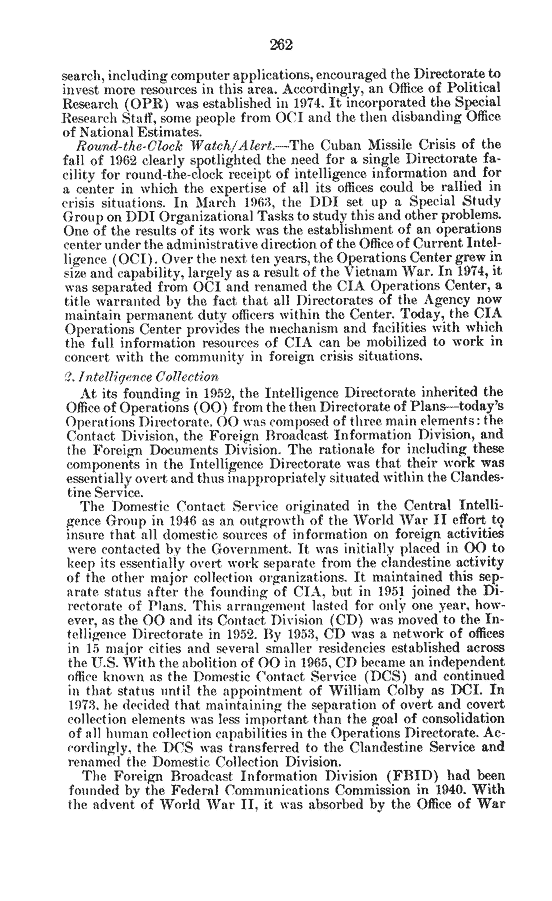 262

search, including computer applications, encouraged the Directorate to invest more resources in this area. Accordingly, an Office of Political Research (OPR) was established in 1974. It incorporated the Special Research Staff, some people from OCI and the then disbanding Office of National Estimates.

Round-the-Clock Watch/Alert.—The Cuban Missile Crisis of the fall of 1962 clearly spotlighted the need for a single Directorate facility for round-the-clock receipt of intelligence information and for a center in which the expertise of all its offices could be rallied in crisis situations. In March 1963, the DDI set up a Special Study Group on DDI Organizational Tasks to study this and other problems. One of the results of its work was the establishment of an operations center under the administrative direction of the Office of Current Intelligence (OCI). Over the next ten years, the Operations Center grew in size and capability, largely as a result of the Vietnam War. In 1974, it was separated from OCI and renamed the CIA Operations Center, a title warranted by the fact that all Directorates of the Agency now maintain permanent duty officers within the Center. Today, the CIA Operations Center provides the mechanism and facilities with which the full information resources of CIA can be mobilized to work in concert with the community in foreign crisis situations.

2. Intelligence Collection

At its founding in 1952, the Intelligence Directorate inherited the Office of Operations (OO) from the then Directorate of Plans—today's Operations Directorate. OO was composed of three main elements: the Contact Division, the Foreign Broadcast Information Division, and the Foreign Documents Division. The rationale for including these components in the Intelligence Directorate was that their work was essentially overt and thus inappropriately situated within the Clandestine Service.

The Domestic Contact Service originated in the Central Intelligence Group in 1946 as an outgrowth of the World War II effort to insure that all domestic sources of information on foreign activities were contacted by the Government. It was initially placed in OO to keep its essentially overt work separate from the clandestine activity of the other major collection organizations. It maintained this separate status after the founding of CIA, but in 1951 joined the Directorate of Plans. This arrangement lasted for only one year, however, as the OO and its Contact Division (CD) was moved to the Intelligence Directorate in 1952. By 1953, CD was a network of offices in 15 major cities and several smaller residencies established across the U.S. With the abolition of OO in 1965, CD became an independent office known as the Domestic Contact Service (DCS) and continued in that status until the appointment of William Colby as DCI. In 1973, he decided that maintaining the separation of overt and covert collection elements was less important than the goal of consolidation of all human collection capabilities in the Operations Directorate. Accordingly, the DCS was transferred to the Clandestine Service and renamed the Domestic Collection Division.

The Foreign Broadcast Information Division (FBID) had been founded by the Federal Communications Commission in 1940. With the advent of World War II, it was absorbed by the Office of War